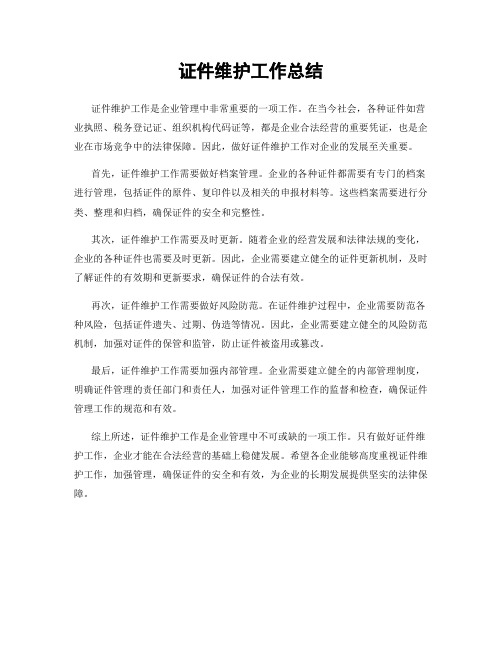 证件维护工作总结

证件维护工作是企业管理中非常重要的一项工作。在当今社会，各种证件如营业执照、税务登记证、组织机构代码证等，都是企业合法经营的重要凭证，也是企业在市场竞争中的法律保障。因此，做好证件维护工作对企业的发展至关重要。

首先，证件维护工作需要做好档案管理。企业的各种证件都需要有专门的档案进行管理，包括证件的原件、复印件以及相关的申报材料等。这些档案需要进行分类、整理和归档，确保证件的安全和完整性。

其次，证件维护工作需要及时更新。随着企业的经营发展和法律法规的变化，企业的各种证件也需要及时更新。因此，企业需要建立健全的证件更新机制，及时了解证件的有效期和更新要求，确保证件的合法有效。

再次，证件维护工作需要做好风险防范。在证件维护过程中，企业需要防范各种风险，包括证件遗失、过期、伪造等情况。因此，企业需要建立健全的风险防范机制，加强对证件的保管和监管，防止证件被盗用或篡改。

最后，证件维护工作需要加强内部管理。企业需要建立健全的内部管理制度，明确证件管理的责任部门和责任人，加强对证件管理工作的监督和检查，确保证件管理工作的规范和有效。

综上所述，证件维护工作是企业管理中不可或缺的一项工作。只有做好证件维护工作，企业才能在合法经营的基础上稳健发展。希望各企业能够高度重视证件维护工作，加强管理，确保证件的安全和有效，为企业的长期发展提供坚实的法律保障。